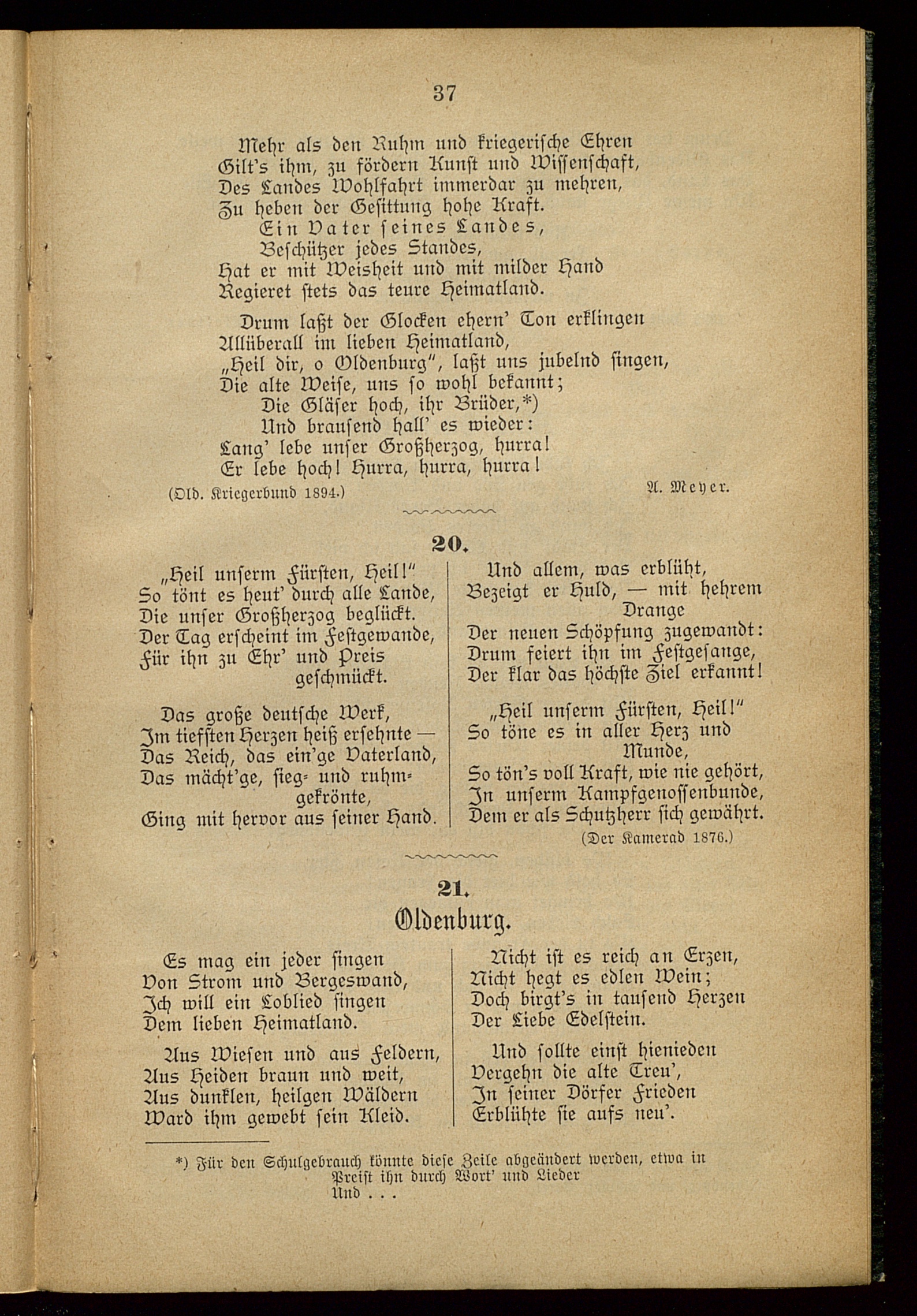 37

Mehr als den Ruhm und kriegerische Ehren
Gilt's ihm, zu fördern Kunst und Wissenschaft,
Des Landes Wohlfahrt immerdar zu mehren,
Zu heben der Gesittung hohe Kraft.
Ein Vater seines Landes,
Beschützer jedes Standes,
Hat er mit Weisheit und mit milder Hand
Regieret stets das teure Heimatland.

Drum laßt der Glocken ehern' Ton erklingen
Allüberall im lieben Heimatland,
„Heil dir, o Oldenburg", laßt uns jubelnd singen,
Die alte Weise, uns so wohl bekannt;
Die Gläser hoch, ihr Brüder,*)
Und brausend hall' es wieder:
Lang' lebe unser Großherzog, hurra!
Er lebe hoch! Hurra, hurra, hurra!

(Old. Kriegerbund 1894.) A. Meyer.

20.

„Heil unserm Fürsten, Heil!"
So tönt es heut' durch alle Lande,
Die unser Großherzog beglückt.
Der Tag erscheint im Festgewande,
Für ihn zu Ehr' und Preis geschmückt.

Das große deutsche Werk,
Im tiefsten Herzen heiß ersehnte —
Das Reich, das ein'ge Vaterland,
Das mächt'ge, sieg- und ruhmgekrönte,
Ging mit hervor aus seiner Hand.

Und allem, was erblüht,
Bezeigt er Huld, — mit hehrem Drange
Der neuen Schöpfung zugewandt:
Drum feiert ihn im Festgesange,
Der klar das höchste Ziel erkannt!

„Heil unserm Fürsten, Heil!"
So töne es in aller Herz und Munde,
So tön's voll Kraft, wie nie gehört,
In unserm Kampfgenossenbunde,
Dem er als Schutzherr sich gewährt.

(Der Kamerad 1876.)

21.
Oldenburg.

Es mag ein jeder singen
Von Strom und Bergeswand,
Ich will ein Loblied singen
Dem lieben Heimatland.

Aus Wiesen und aus Feldern,
Aus Heiden braun und weit,
Aus dunklen, heilgen Wäldern
Ward ihm gewebt sein Kleid.

Nicht ist es reich an Erzen,
Nicht hegt es edlen Wein;
Doch birgt's in tausend Herzen
Der Liebe Edelstein.

Und sollte einst hienieden
Vergehn die alte Treu',
In seiner Dörfer Frieden
Erblühte sie aufs neu'.

*) Für den Schulgebrauch könnte diese Zeile abgeändert werden, etwa in
Preist ihn durch Wort' und Lieder
Und . . .